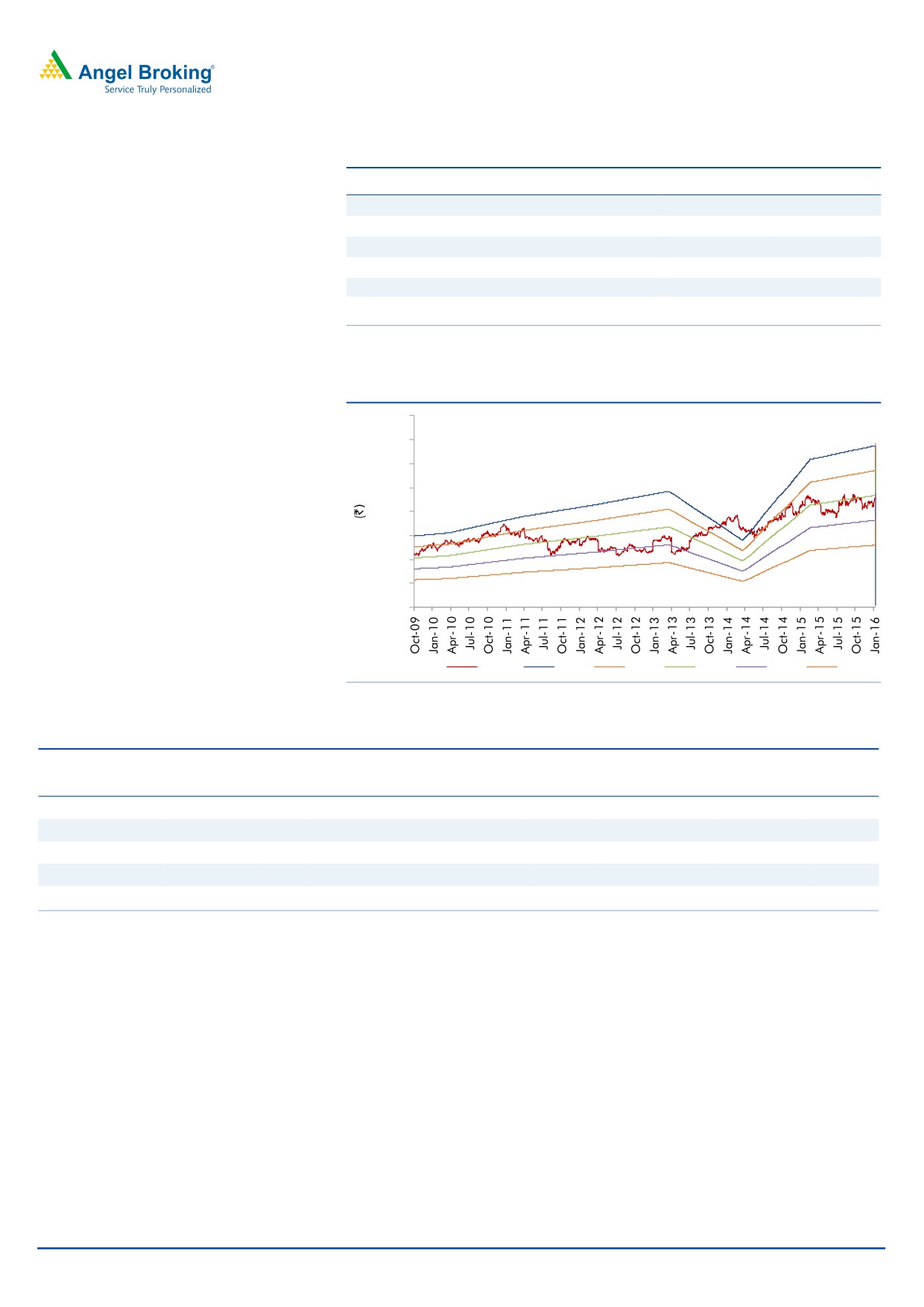 Angel Broking®
Service Truly Personalized

(₹)

Oct-09
Jan-10
Apr-10
Jul-10
Oct-10
Jan-11
Apr-11
Jul-11
Oct-11
Jan-12
Apr-12
Jul-12
Oct-12
Jan-13
Apr-13
Jul-13
Oct-13
Jan-14
Apr-14
Jul-14
Oct-14
Jan-15
Apr-15
Jul-15
Oct-15
Jan-16